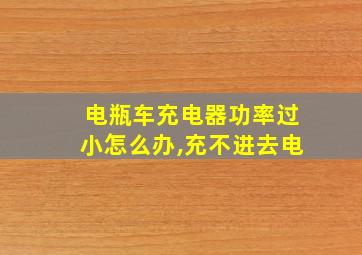 电瓶车充电器功率过小怎么办,充不进去电